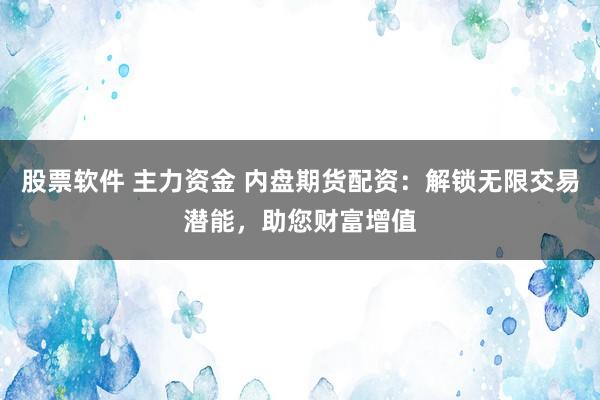 股票软件 主力资金 内盘期货配资：解锁无限交易潜能，助您财富增值